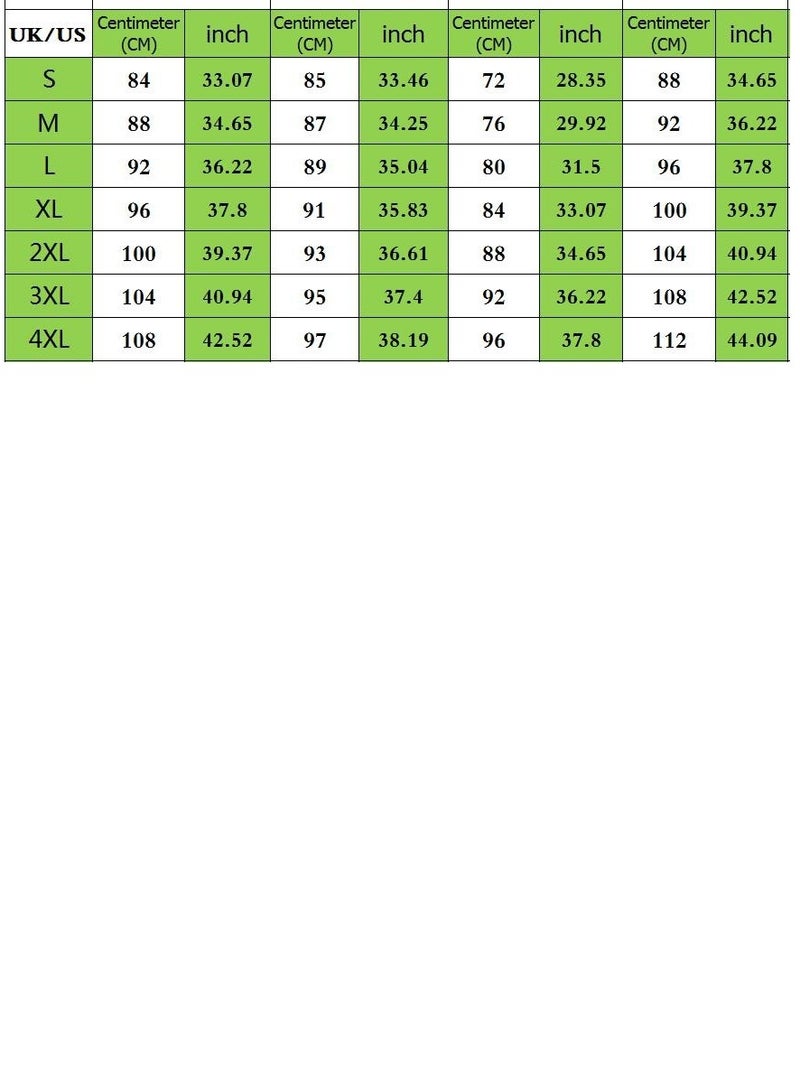 | UK/US | Centimeter (CM) | inch | Centimeter (CM) | inch | Centimeter (CM) | inch | Centimeter (CM) | inch |
|---|---|---|---|---|---|---|---|---|
| S | 84 | 33.07 | 85 | 33.46 | 72 | 28.35 | 88 | 34.65 |
| M | 88 | 34.65 | 87 | 34.25 | 76 | 29.92 | 92 | 36.22 |
| L | 92 | 36.22 | 89 | 35.04 | 80 | 31.5 | 96 | 37.8 |
| XL | 96 | 37.8 | 91 | 35.83 | 84 | 33.07 | 100 | 39.37 |
| 2XL | 100 | 39.37 | 93 | 36.61 | 88 | 34.65 | 104 | 40.94 |
| 3XL | 104 | 40.94 | 95 | 37.4 | 92 | 36.22 | 108 | 42.52 |
| 4XL | 108 | 42.52 | 97 | 38.19 | 96 | 37.8 | 112 | 44.09 |